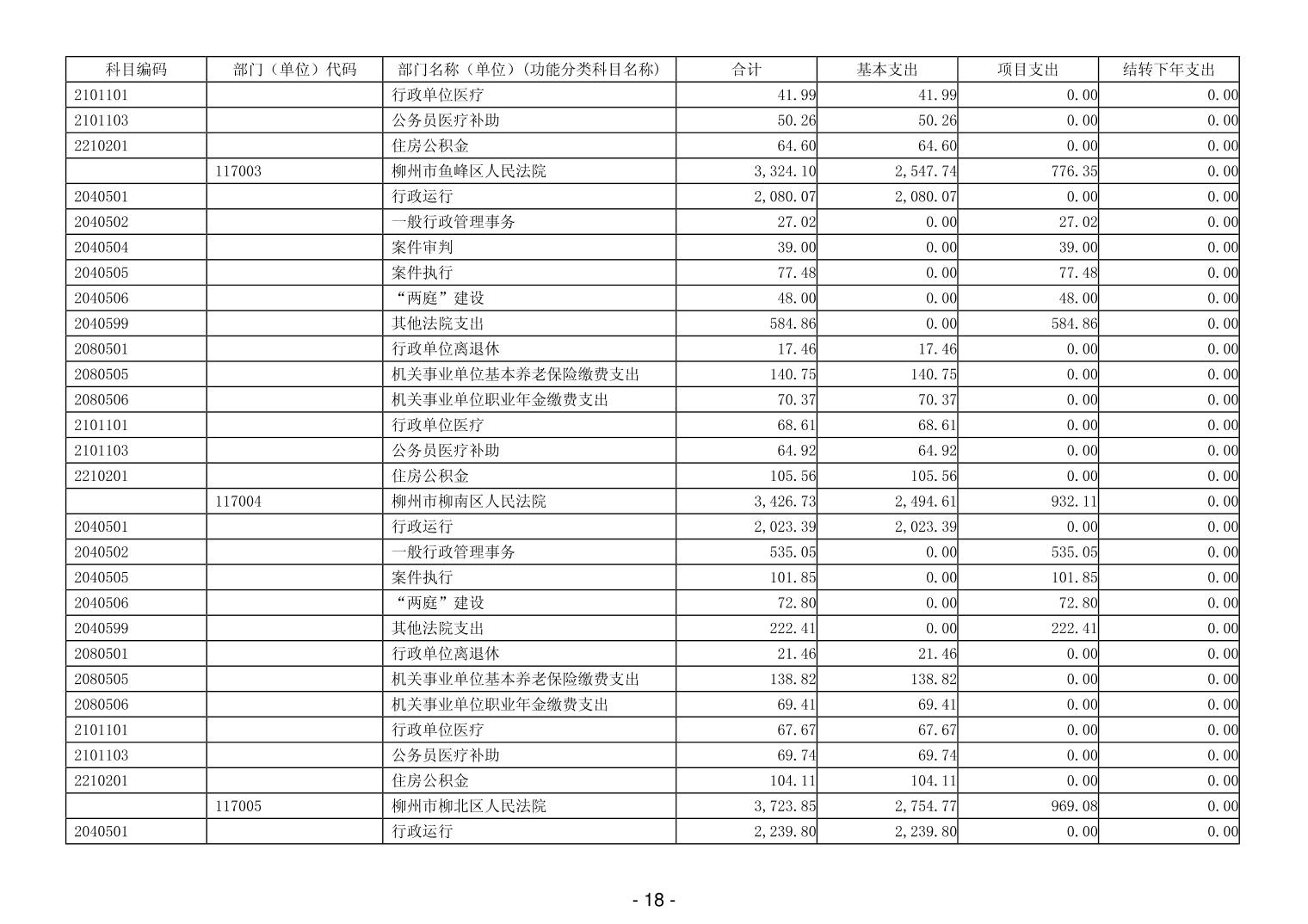 | 科目编码 | 部门（单位）代码 | 部门名称（单位）(功能分类科目名称) | 合计 | 基本支出 | 项目支出 | 结转下年支出 |
|---|---|---|---|---|---|---|
| 2101101 | | 行政单位医疗 | 41.99 | 41.99 | 0.00 | 0.00 |
| 2101103 | | 公务员医疗补助 | 50.26 | 50.26 | 0.00 | 0.00 |
| 2210201 | | 住房公积金 | 64.60 | 64.60 | 0.00 | 0.00 |
| | 117003 | 柳州市鱼峰区人民法院 | 3,324.10 | 2,547.74 | 776.35 | 0.00 |
| 2040501 | | 行政运行 | 2,080.07 | 2,080.07 | 0.00 | 0.00 |
| 2040502 | | 一般行政管理事务 | 27.02 | 0.00 | 27.02 | 0.00 |
| 2040504 | | 案件审判 | 39.00 | 0.00 | 39.00 | 0.00 |
| 2040505 | | 案件执行 | 77.48 | 0.00 | 77.48 | 0.00 |
| 2040506 | | “两庭”建设 | 48.00 | 0.00 | 48.00 | 0.00 |
| 2040599 | | 其他法院支出 | 584.86 | 0.00 | 584.86 | 0.00 |
| 2080501 | | 行政单位离退休 | 17.46 | 17.46 | 0.00 | 0.00 |
| 2080505 | | 机关事业单位基本养老保险缴费支出 | 140.75 | 140.75 | 0.00 | 0.00 |
| 2080506 | | 机关事业单位职业年金缴费支出 | 70.37 | 70.37 | 0.00 | 0.00 |
| 2101101 | | 行政单位医疗 | 68.61 | 68.61 | 0.00 | 0.00 |
| 2101103 | | 公务员医疗补助 | 64.92 | 64.92 | 0.00 | 0.00 |
| 2210201 | | 住房公积金 | 105.56 | 105.56 | 0.00 | 0.00 |
| | 117004 | 柳州市柳南区人民法院 | 3,426.73 | 2,494.61 | 932.11 | 0.00 |
| 2040501 | | 行政运行 | 2,023.39 | 2,023.39 | 0.00 | 0.00 |
| 2040502 | | 一般行政管理事务 | 535.05 | 0.00 | 535.05 | 0.00 |
| 2040505 | | 案件执行 | 101.85 | 0.00 | 101.85 | 0.00 |
| 2040506 | | “两庭”建设 | 72.80 | 0.00 | 72.80 | 0.00 |
| 2040599 | | 其他法院支出 | 222.41 | 0.00 | 222.41 | 0.00 |
| 2080501 | | 行政单位离退休 | 21.46 | 21.46 | 0.00 | 0.00 |
| 2080505 | | 机关事业单位基本养老保险缴费支出 | 138.82 | 138.82 | 0.00 | 0.00 |
| 2080506 | | 机关事业单位职业年金缴费支出 | 69.41 | 69.41 | 0.00 | 0.00 |
| 2101101 | | 行政单位医疗 | 67.67 | 67.67 | 0.00 | 0.00 |
| 2101103 | | 公务员医疗补助 | 69.74 | 69.74 | 0.00 | 0.00 |
| 2210201 | | 住房公积金 | 104.11 | 104.11 | 0.00 | 0.00 |
| | 117005 | 柳州市柳北区人民法院 | 3,723.85 | 2,754.77 | 969.08 | 0.00 |
| 2040501 | | 行政运行 | 2,239.80 | 2,239.80 | 0.00 | 0.00 |

- 18 -